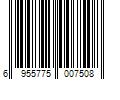 6 955775 007508